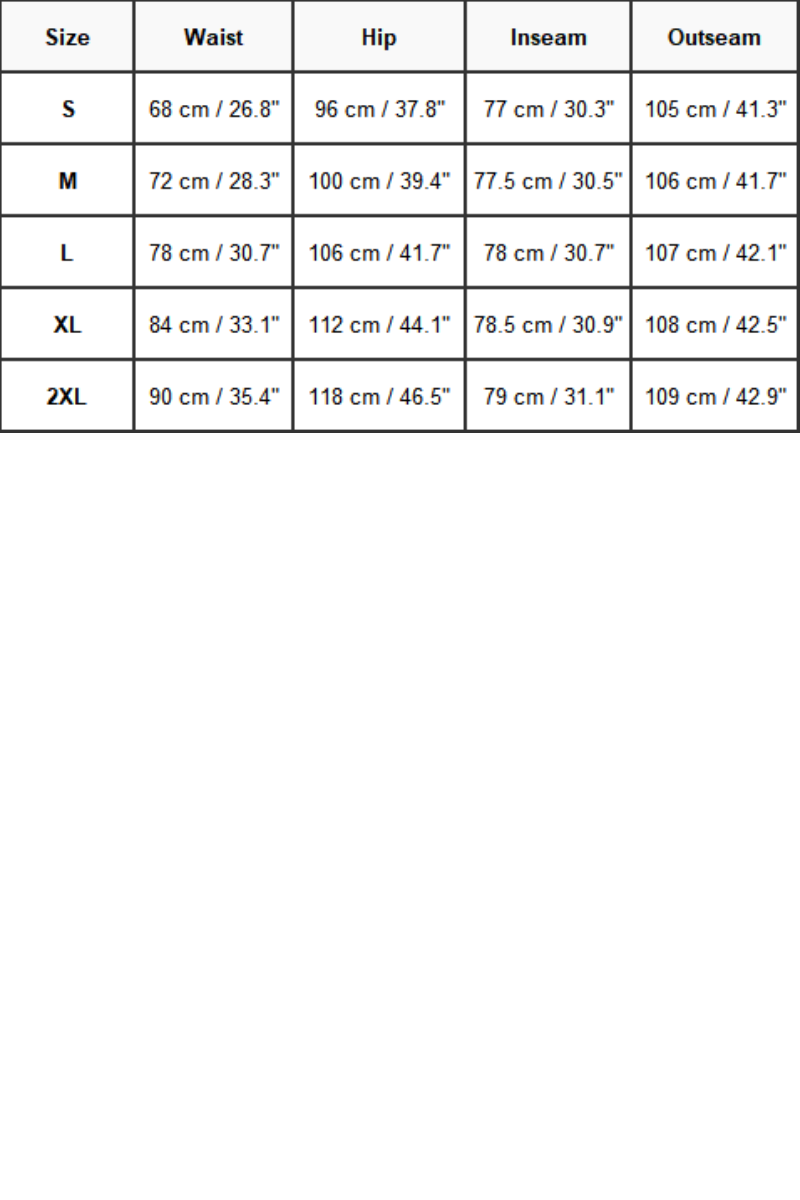 | Size | Waist | Hip | Inseam | Outseam |
|---|---|---|---|---|
| S | 68 cm / 26.8" | 96 cm / 37.8" | 77 cm / 30.3" | 105 cm / 41.3" |
| M | 72 cm / 28.3" | 100 cm / 39.4" | 77.5 cm / 30.5" | 106 cm / 41.7" |
| L | 78 cm / 30.7" | 106 cm / 41.7" | 78 cm / 30.7" | 107 cm / 42.1" |
| XL | 84 cm / 33.1" | 112 cm / 44.1" | 78.5 cm / 30.9" | 108 cm / 42.5" |
| 2XL | 90 cm / 35.4" | 118 cm / 46.5" | 79 cm / 31.1" | 109 cm / 42.9" |